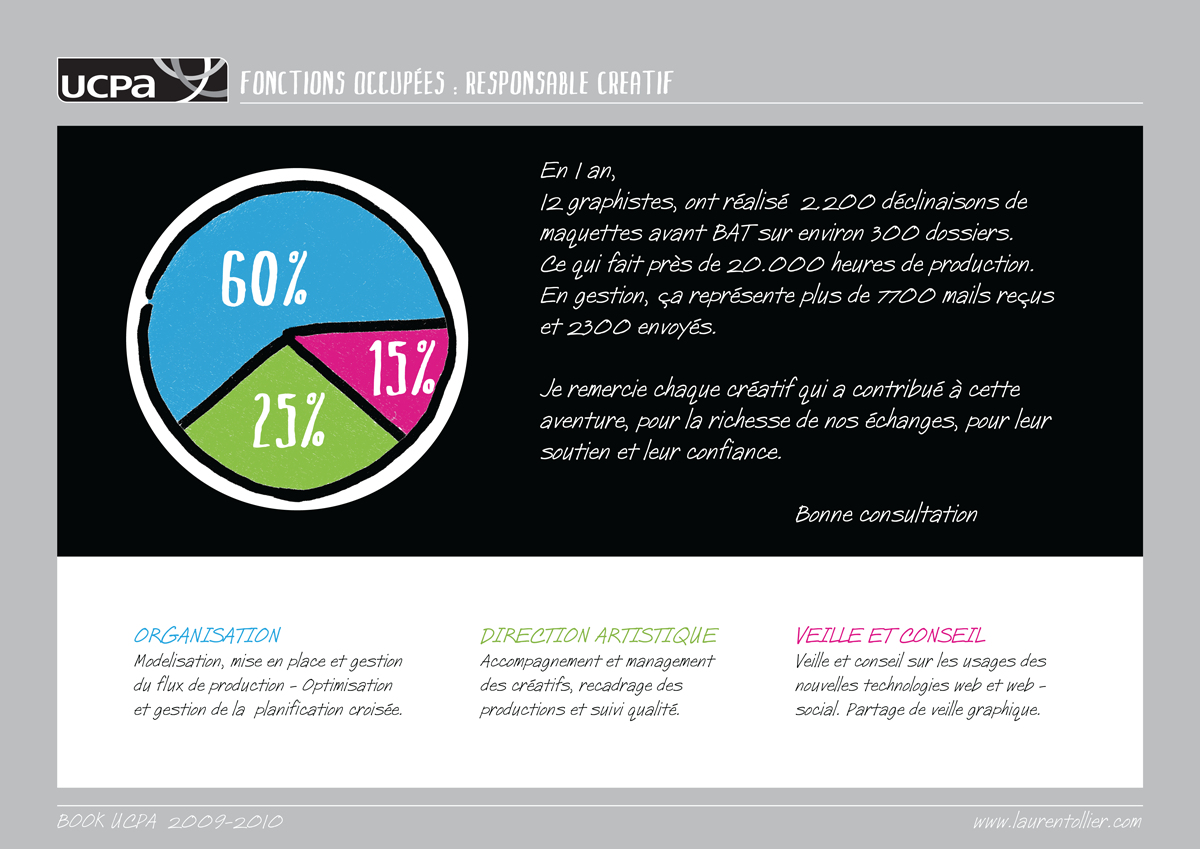 UCPA

FONCTIONS OCCUPÉES : RESPONSABLE CREATIF

60%

15%

25%

En 1 an,
12 graphistes, ont réalisé 2.200 déclinaisons de maquettes avant BAT sur environ 300 dossiers. Ce qui fait près de 20.000 heures de production. En gestion, ça représente plus de 7700 mails reçus et 2300 envoyés.

Je remercie chaque créatif qui a contribué à cette aventure, pour la richesse de nos échanges, pour leur soutien et leur confiance.

Bonne consultation

ORGANISATION
Modelisation, mise en place et gestion du flux de production - Optimisation et gestion de la planification croisée.

DIRECTION ARTISTIQUE
Accompagnement et management des créatifs, recadrage des productions et suivi qualité.

VEILLE ET CONSEIL
Veille et conseil sur les usages des nouvelles technologies web et web - social. Partage de veille graphique.

BOOK UCPA 2009-2010

www.laurentollier.com